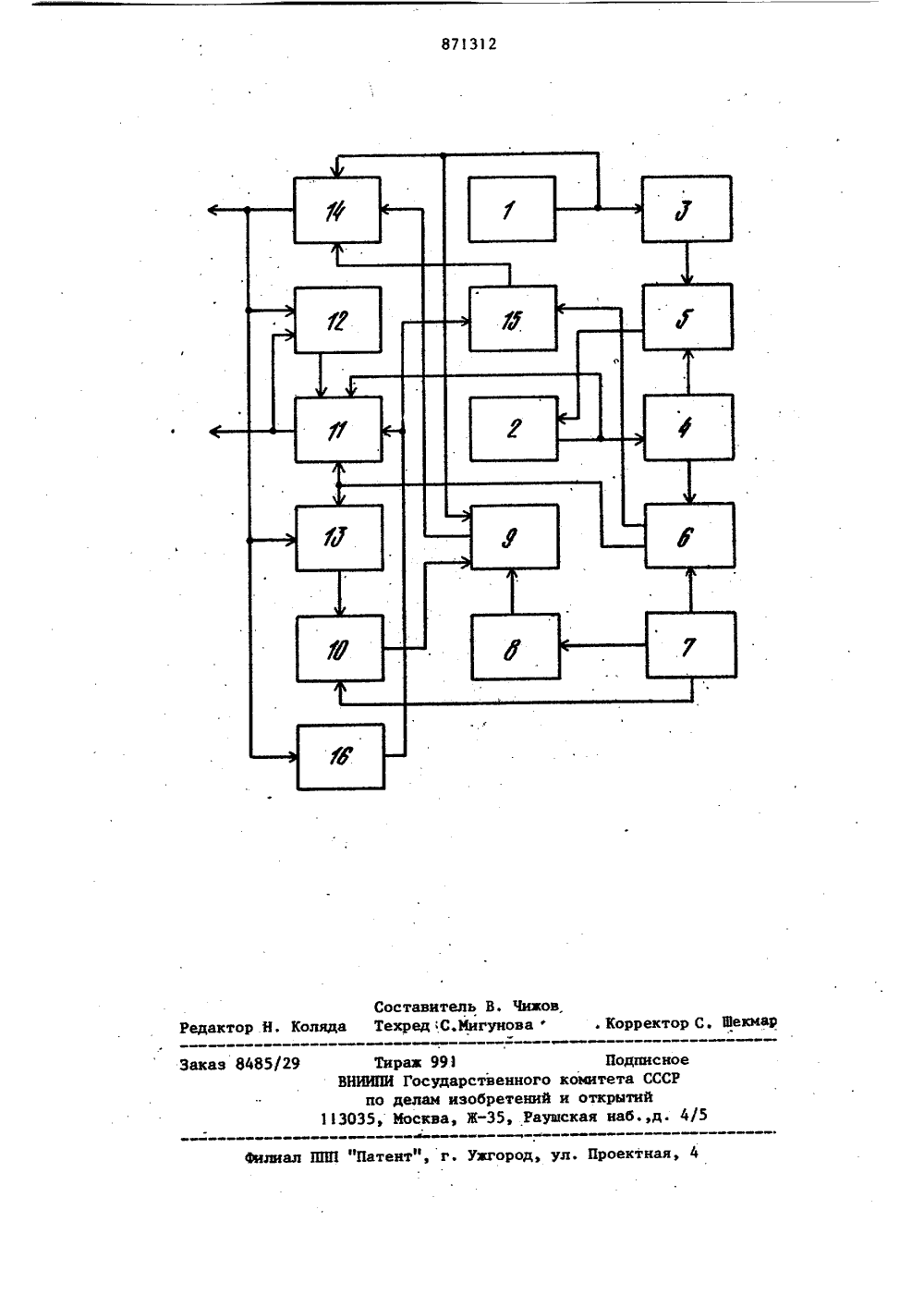 871312

14

1

3

12

15

5

11

2

4

13

9

6

10

8

7

16

Составитель В. Чижов
Редактор Н. Коляда Техред С.Мигунова Корректор С. Шекмар

Заказ 8485/29 Тираж 991 Подписное
ВНИИПИ Государственного комитета СССР
по делам изобретений и открытий
113035, Москва, Ж-35, Раушская наб.,д. 4/5

Филиал ППП "Патент", г. Ужгород, ул. Проектная, 4